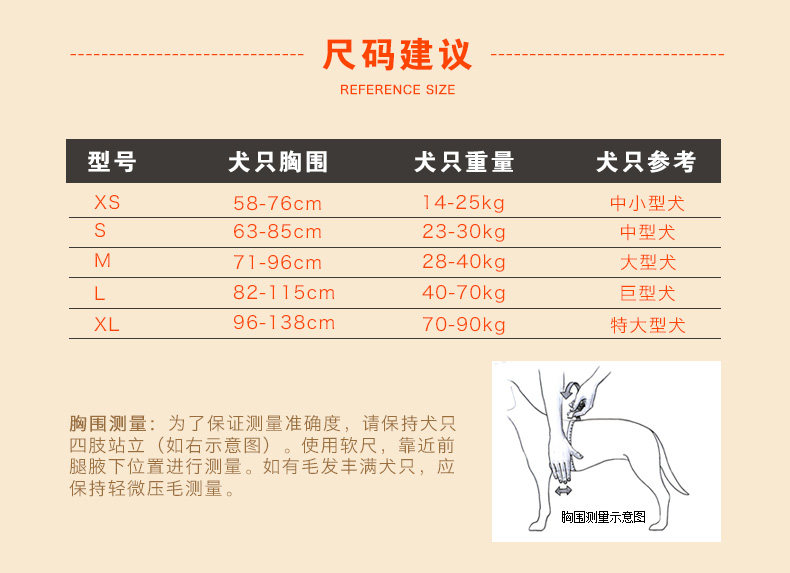 尺码建议

REFERENCE SIZE

| 型号 | 犬只胸围 | 犬只重量 | 犬只参考 |
|---|---|---|---|
| XS | 58-76cm | 14-25kg | 中小型犬 |
| S | 63-85cm | 23-30kg | 中型犬 |
| M | 71-96cm | 28-40kg | 大型犬 |
| L | 82-115cm | 40-70kg | 巨型犬 |
| XL | 96-138cm | 70-90kg | 特大型犬 |

胸围测量：为了保证测量准确度，请保持犬只四肢站立（如右示意图）。使用软尺，靠近前腿腋下位置进行测量。如有毛发丰满犬只，应保持轻微压毛测量。

胸围测量示意图